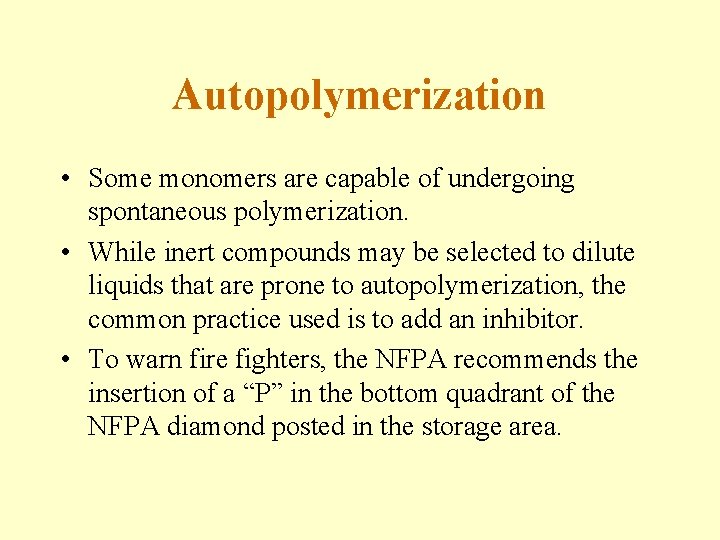 Autopolymerization

• Some monomers are capable of undergoing spontaneous polymerization.

• While inert compounds may be selected to dilute liquids that are prone to autopolymerization, the common practice used is to add an inhibitor.

• To warn fire fighters, the NFPA recommends the insertion of a “P” in the bottom quadrant of the NFPA diamond posted in the storage area.